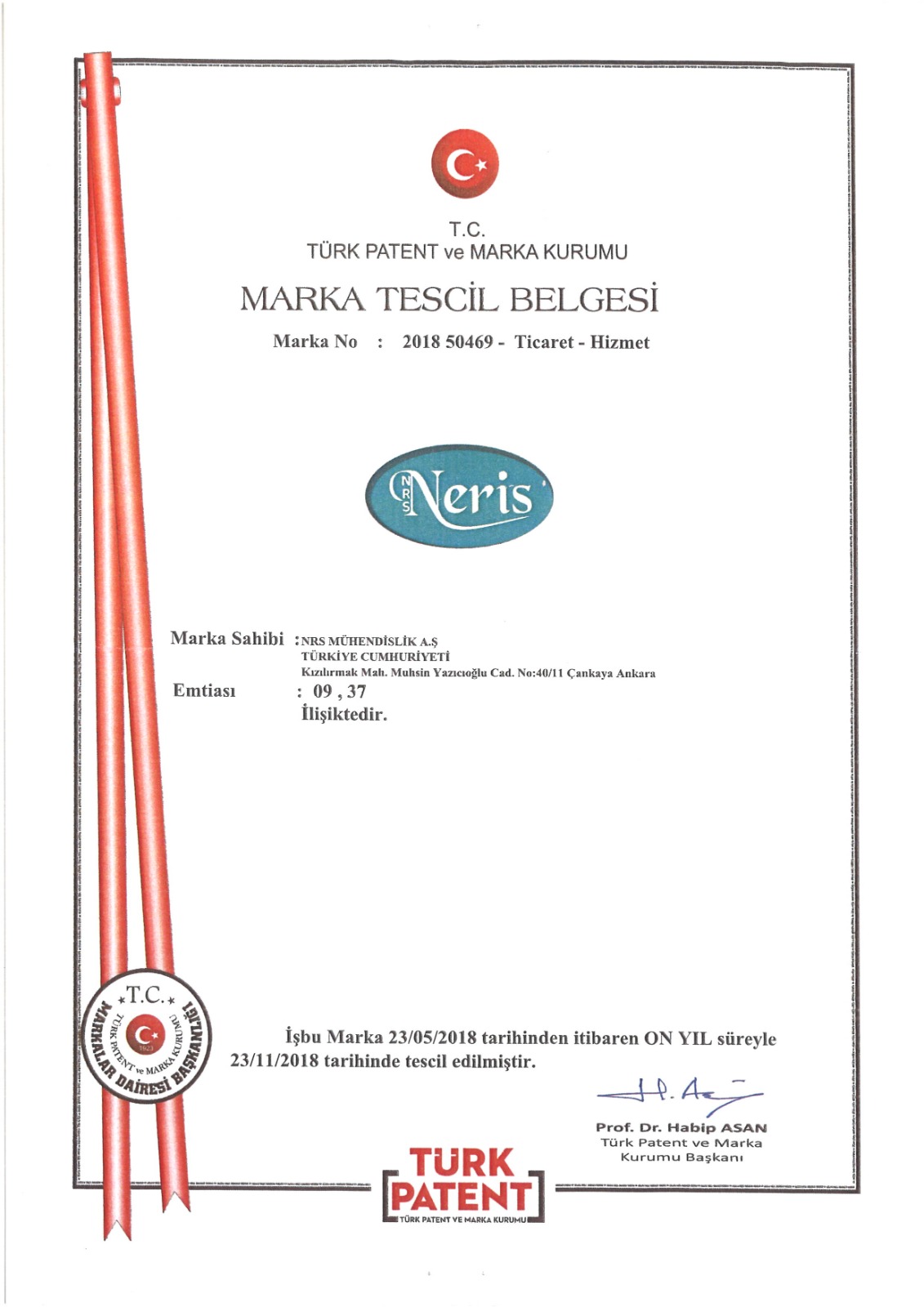 T.C.
TÜRK PATENT ve MARKA KURUMU

MARKA TESCİL BELGESİ

Marka No : 2018 50469 - Ticaret - Hizmet

NRS Neris

Marka Sahibi : NRS MÜHENDİSLİK A.Ş
TÜRKİYE CUMHURİYETİ
Kızılırmak Mah. Muhsin Yazıcıoğlu Cad. No:40/11 Çankaya Ankara

Emtiası : 09 , 37
İlişiktedir.

T.C.
TÜRK PATENT ve MARKA KURUMU
1923
MARKALAR DAİRESİ BAŞKANLIĞI

İşbu Marka 23/05/2018 tarihinden itibaren ON YIL süreyle 23/11/2018 tarihinde tescil edilmiştir.

Prof. Dr. Habip ASAN
Türk Patent ve Marka
Kurumu Başkanı

TÜRK PATENT
TÜRK PATENT VE MARKA KURUMU